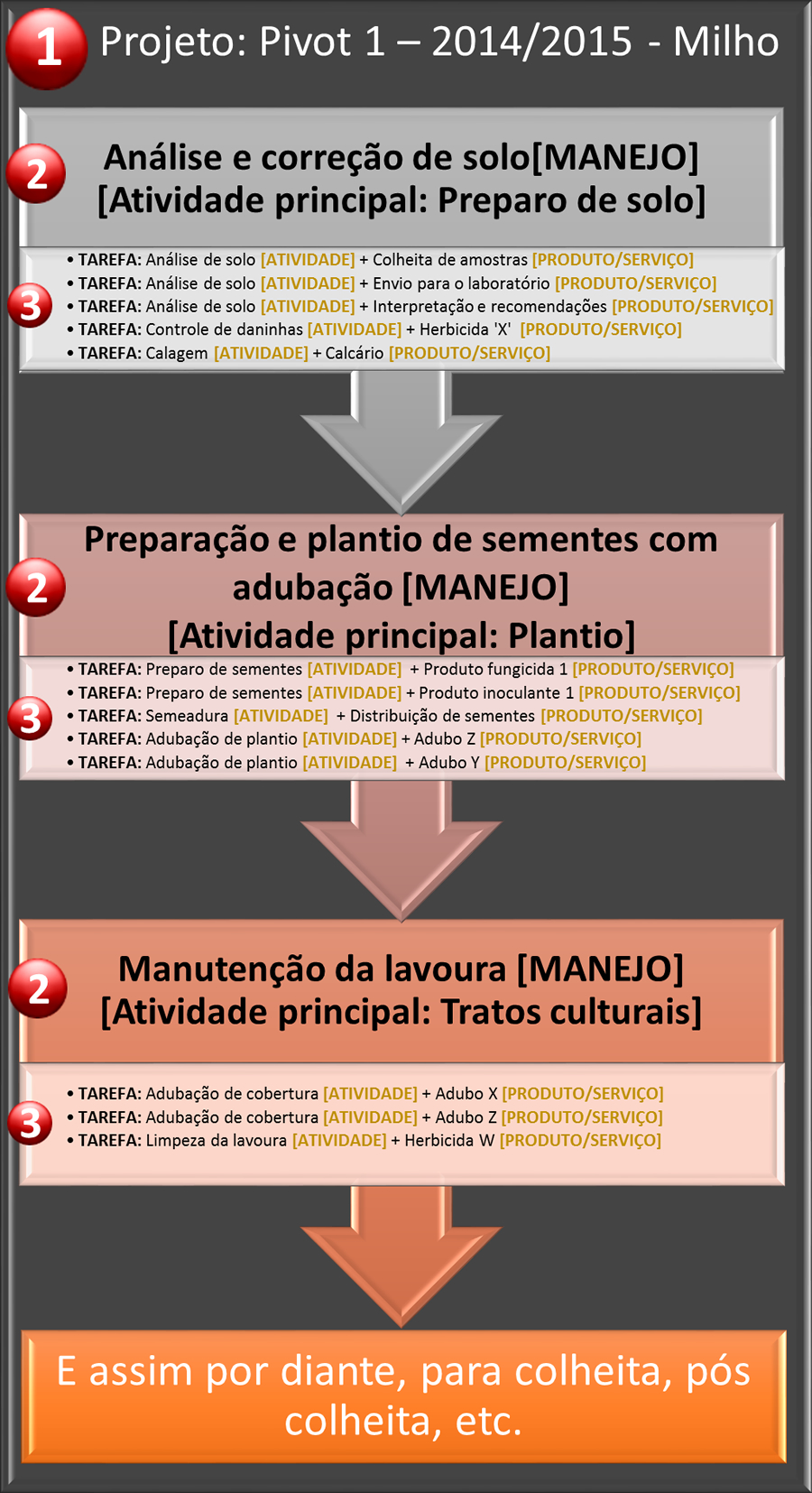 1 Projeto: Pivot 1 – 2014/2015 - Milho

2 Análise e correção de solo[MANEJO] [Atividade principal: Preparo de solo]

3
• TAREFA: Análise de solo [ATIVIDADE] + Colheita de amostras [PRODUTO/SERVIÇO]
• TAREFA: Análise de solo [ATIVIDADE] + Envio para o laboratório [PRODUTO/SERVIÇO]
• TAREFA: Análise de solo [ATIVIDADE] + Interpretação e recomendações [PRODUTO/SERVIÇO]
• TAREFA: Controle de daninhas [ATIVIDADE] + Herbicida 'X' [PRODUTO/SERVIÇO]
• TAREFA: Calagem [ATIVIDADE] + Calcário [PRODUTO/SERVIÇO]

2 Preparação e plantio de sementes com adubação [MANEJO] [Atividade principal: Plantio]

3
• TAREFA: Preparo de sementes [ATIVIDADE] + Produto fungicida 1 [PRODUTO/SERVIÇO]
• TAREFA: Preparo de sementes [ATIVIDADE] + Produto inoculante 1 [PRODUTO/SERVIÇO]
• TAREFA: Semeadura [ATIVIDADE] + Distribuição de sementes [PRODUTO/SERVIÇO]
• TAREFA: Adubação de plantio [ATIVIDADE] + Adubo Z [PRODUTO/SERVIÇO]
• TAREFA: Adubação de plantio [ATIVIDADE] + Adubo Y [PRODUTO/SERVIÇO]

2 Manutenção da lavoura [MANEJO] [Atividade principal: Tratos culturais]

3
• TAREFA: Adubação de cobertura [ATIVIDADE] + Adubo X [PRODUTO/SERVIÇO]
• TAREFA: Adubação de cobertura [ATIVIDADE] + Adubo Z [PRODUTO/SERVIÇO]
• TAREFA: Limpeza da lavoura [ATIVIDADE] + Herbicida W [PRODUTO/SERVIÇO]

E assim por diante, para colheita, pós colheita, etc.